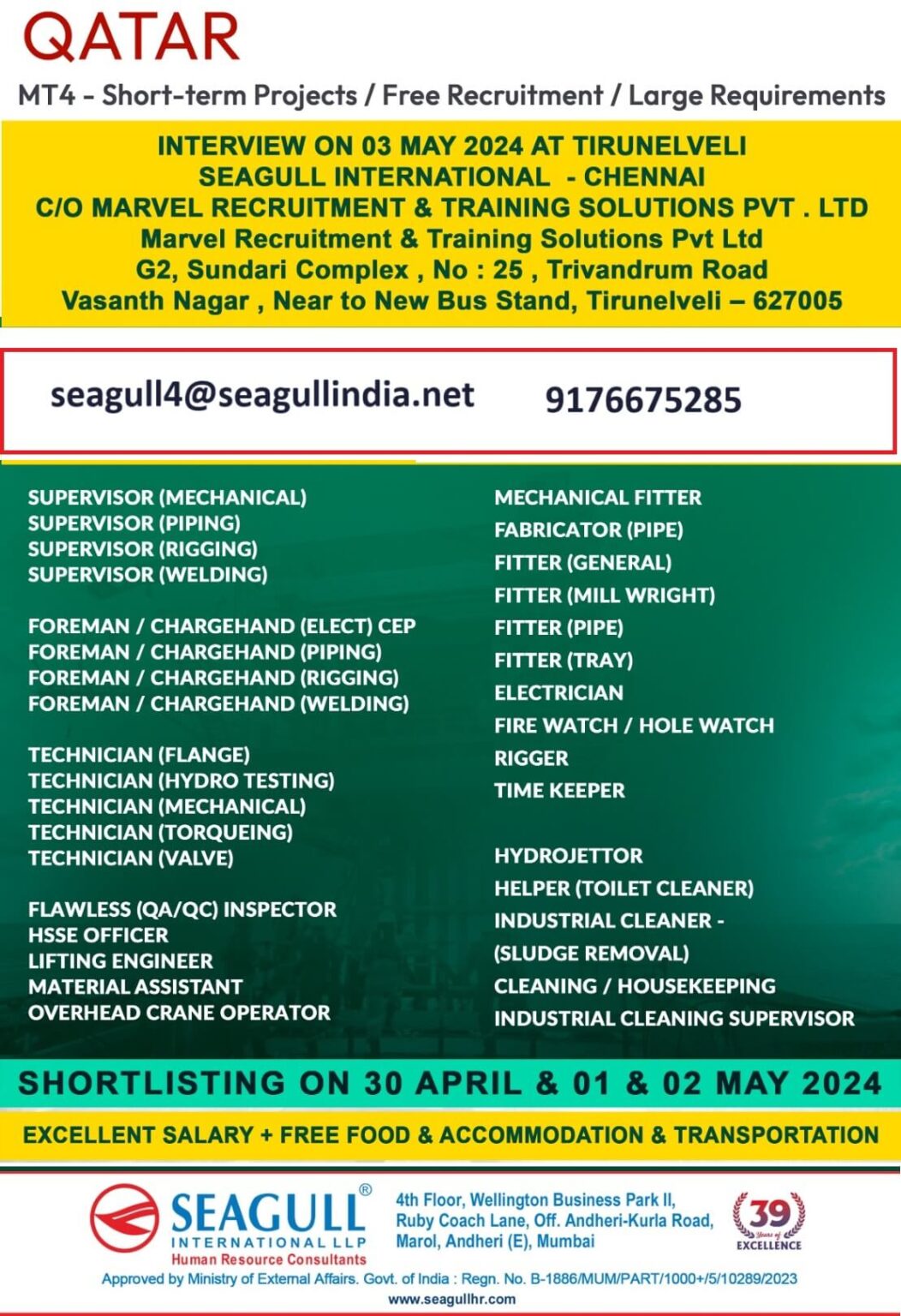 QATAR

MT4 - Short-term Projects / Free Recruitment / Large Requirements

INTERVIEW ON 03 MAY 2024 AT TIRUNELVELI
SEAGULL INTERNATIONAL - CHENNAI
C/O MARVEL RECRUITMENT & TRAINING SOLUTIONS PVT . LTD
Marvel Recruitment & Training Solutions Pvt Ltd
G2, Sundari Complex , No : 25 , Trivandrum Road
Vasanth Nagar , Near to New Bus Stand, Tirunelveli – 627005

seagull4@seagullindia.net 9176675285

SUPERVISOR (MECHANICAL)
SUPERVISOR (PIPING)
SUPERVISOR (RIGGING)
SUPERVISOR (WELDING)

FOREMAN / CHARGEHAND (ELECT) CEP
FOREMAN / CHARGEHAND (PIPING)
FOREMAN / CHARGEHAND (RIGGING)
FOREMAN / CHARGEHAND (WELDING)

TECHNICIAN (FLANGE)
TECHNICIAN (HYDRO TESTING)
TECHNICIAN (MECHANICAL)
TECHNICIAN (TORQUEING)
TECHNICIAN (VALVE)

FLAWLESS (QA/QC) INSPECTOR
HSSE OFFICER
LIFTING ENGINEER
MATERIAL ASSISTANT
OVERHEAD CRANE OPERATOR

MECHANICAL FITTER
FABRICATOR (PIPE)
FITTER (GENERAL)
FITTER (MILL WRIGHT)
FITTER (PIPE)
FITTER (TRAY)
ELECTRICIAN
FIRE WATCH / HOLE WATCH
RIGGER
TIME KEEPER

HYDROJETTOR
HELPER (TOILET CLEANER)
INDUSTRIAL CLEANER -
(SLUDGE REMOVAL)
CLEANING / HOUSEKEEPING
INDUSTRIAL CLEANING SUPERVISOR

SHORTLISTING ON 30 APRIL & 01 & 02 MAY 2024

EXCELLENT SALARY + FREE FOOD & ACCOMMODATION & TRANSPORTATION

SEAGULL®
INTERNATIONAL LLP
Human Resource Consultants

4th Floor, Wellington Business Park II,
Ruby Coach Lane, Off. Andheri-Kurla Road,
Marol, Andheri (E), Mumbai

39 Years of EXCELLENCE

Approved by Ministry of External Affairs. Govt. of India : Regn. No. B-1886/MUM/PART/1000+/5/10289/2023
www.seagullhr.com